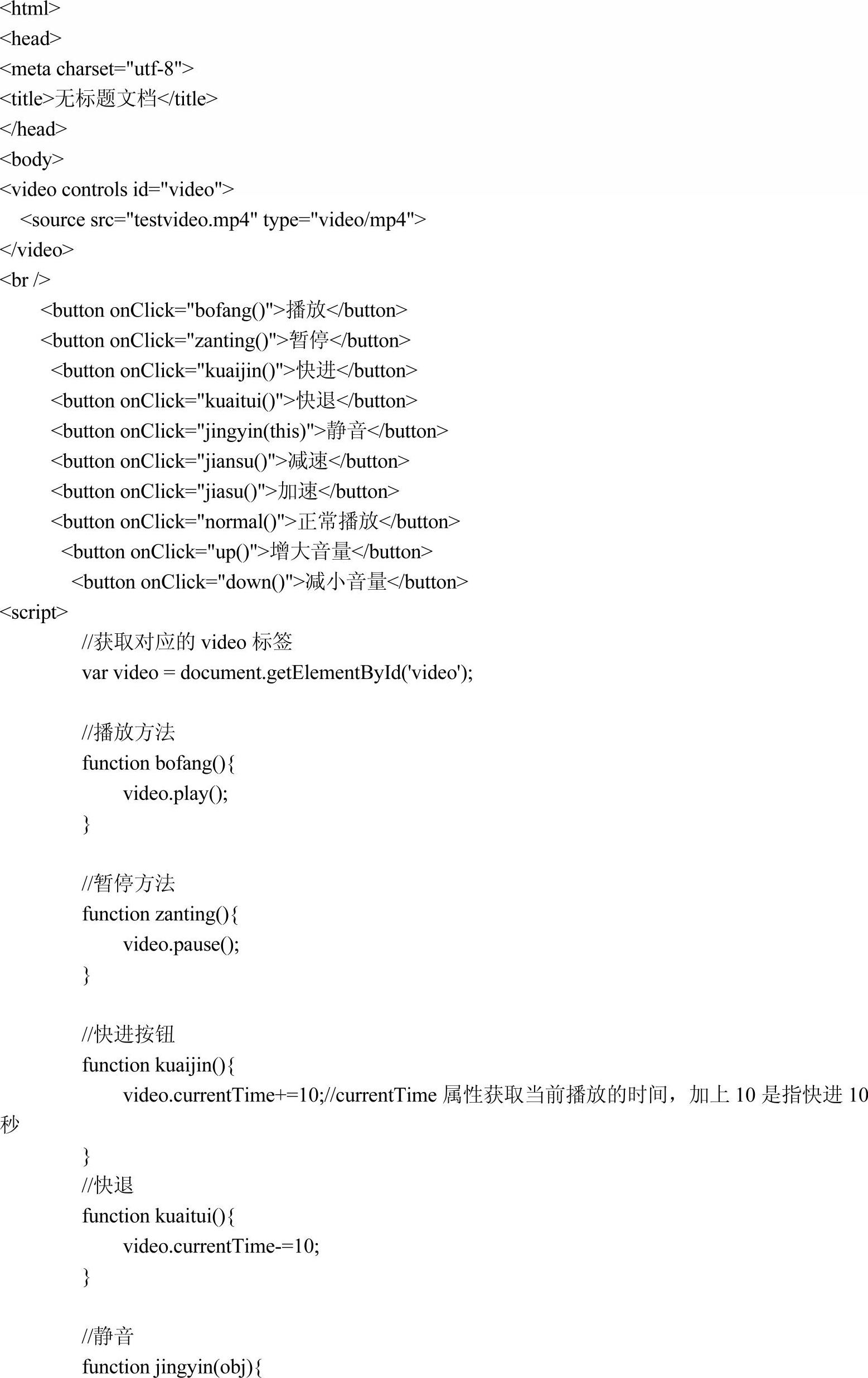 <html>
<head>
<meta charset="utf-8">
<title>无标题文档</title>
</head>
<body>
<video controls id="video">
<source src="testvideo.mp4" type="video/mp4">
</video>
<br />
<button onClick="bofang()">播放</button>
<button onClick="zanting()">暂停</button>
<button onClick="kuaijin()">快进</button>
<button onClick="kuaitui()">快退</button>
<button onClick="jingyin(this)">静音</button>
<button onClick="jiansu()">减速</button>
<button onClick="jiasu()">加速</button>
<button onClick="normal()">正常播放</button>
<button onClick="up()">增大音量</button>
<button onClick="down()">减小音量</button>
<script>
//获取对应的 video 标签
var video = document.getElementById('video');

//播放方法
function bofang(){
video.play();
}

//暂停方法
function zanting(){
video.pause();
}

//快进按钮
function kuaijin(){
video.currentTime+=10;//currentTime 属性获取当前播放的时间，加上 10 是指快进 10 秒
}
//快退
function kuaitui(){
video.currentTime-=10;
}

//静音
function jingyin(obj){